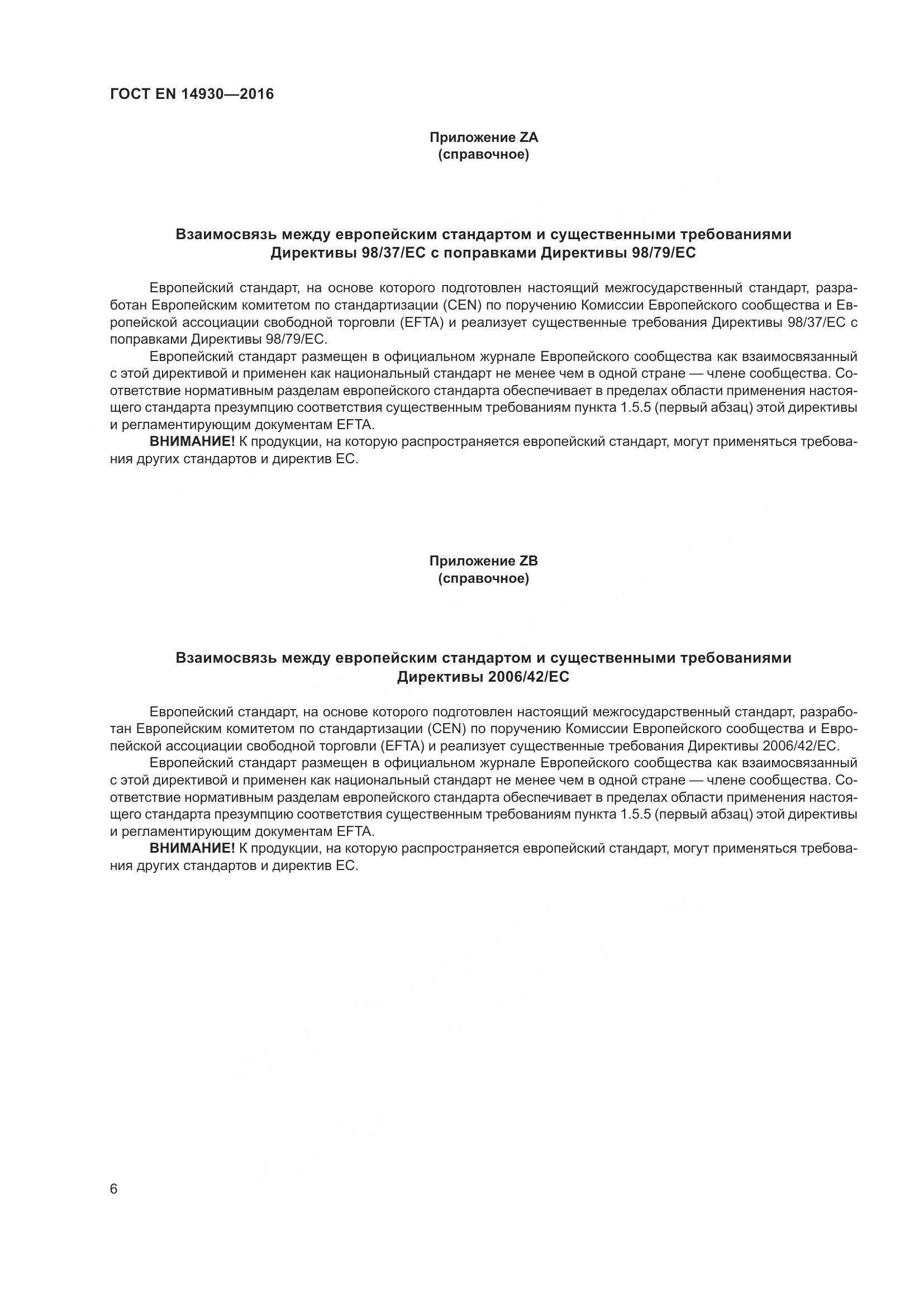 ГОСТ EN 14930—2016

Приложение ZA
(справочное)

Взаимосвязь между европейским стандартом и существенными требованиями Директивы 98/37/ЕС с поправками Директивы 98/79/ЕС

Европейский стандарт, на основе которого подготовлен настоящий межгосударственный стандарт, разработан Европейским комитетом по стандартизации (CEN) по поручению Комиссии Европейского сообщества и Европейской ассоциации свободной торговли (EFTA) и реализует существенные требования Директивы 98/37/ЕС с поправками Директивы 98/79/ЕС.

Европейский стандарт размещен в официальном журнале Европейского сообщества как взаимосвязанный с этой директивой и применен как национальный стандарт не менее чем в одной стране — члене сообщества. Соответствие нормативным разделам европейского стандарта обеспечивает в пределах области применения настоящего стандарта презумпцию соответствия существенным требованиям пункта 1.5.5 (первый абзац) этой директивы и регламентирующим документам EFTA.

ВНИМАНИЕ! К продукции, на которую распространяется европейский стандарт, могут применяться требования других стандартов и директив ЕС.

Приложение ZB
(справочное)

Взаимосвязь между европейским стандартом и существенными требованиями Директивы 2006/42/ЕС

Европейский стандарт, на основе которого подготовлен настоящий межгосударственный стандарт, разработан Европейским комитетом по стандартизации (CEN) по поручению Комиссии Европейского сообщества и Европейской ассоциации свободной торговли (EFTA) и реализует существенные требования Директивы 2006/42/ЕС.

Европейский стандарт размещен в официальном журнале Европейского сообщества как взаимосвязанный с этой директивой и применен как национальный стандарт не менее чем в одной стране — члене сообщества. Соответствие нормативным разделам европейского стандарта обеспечивает в пределах области применения настоящего стандарта презумпцию соответствия существенным требованиям пункта 1.5.5 (первый абзац) этой директивы и регламентирующим документам EFTA.

ВНИМАНИЕ! К продукции, на которую распространяется европейский стандарт, могут применяться требования других стандартов и директив ЕС.

6